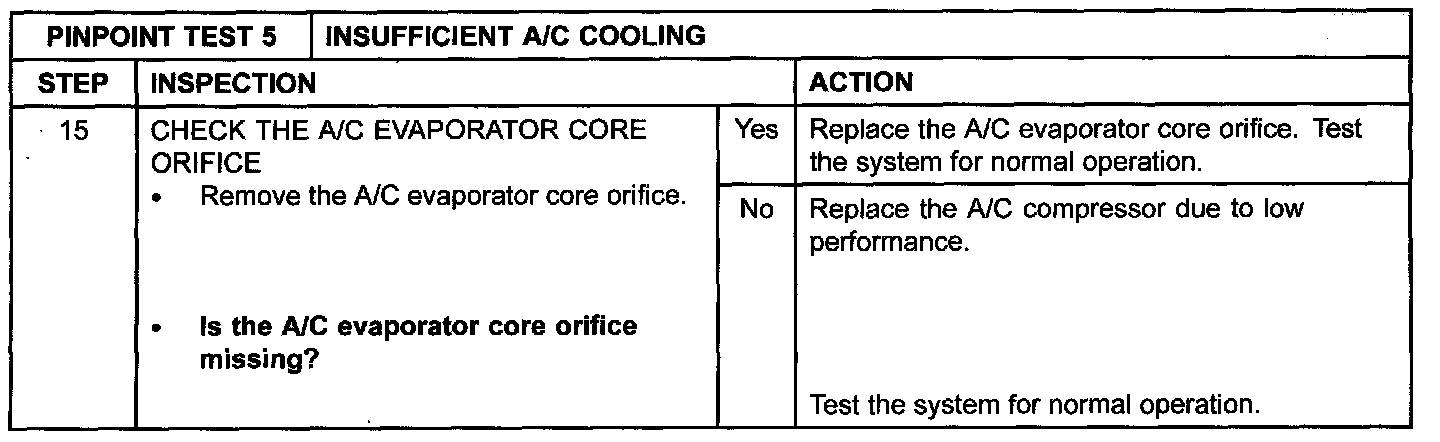 | PINPOINT TEST 5 | INSUFFICIENT A/C COOLING | | |
|---|---|---|---|
| STEP | INSPECTION | | ACTION |
| 15 | CHECK THE A/C EVAPORATOR CORE ORIFICE • Remove the A/C evaporator core orifice. • Is the A/C evaporator core orifice missing? | Yes | Replace the A/C evaporator core orifice. Test the system for normal operation. |
| | | No | Replace the A/C compressor due to low performance. Test the system for normal operation. |